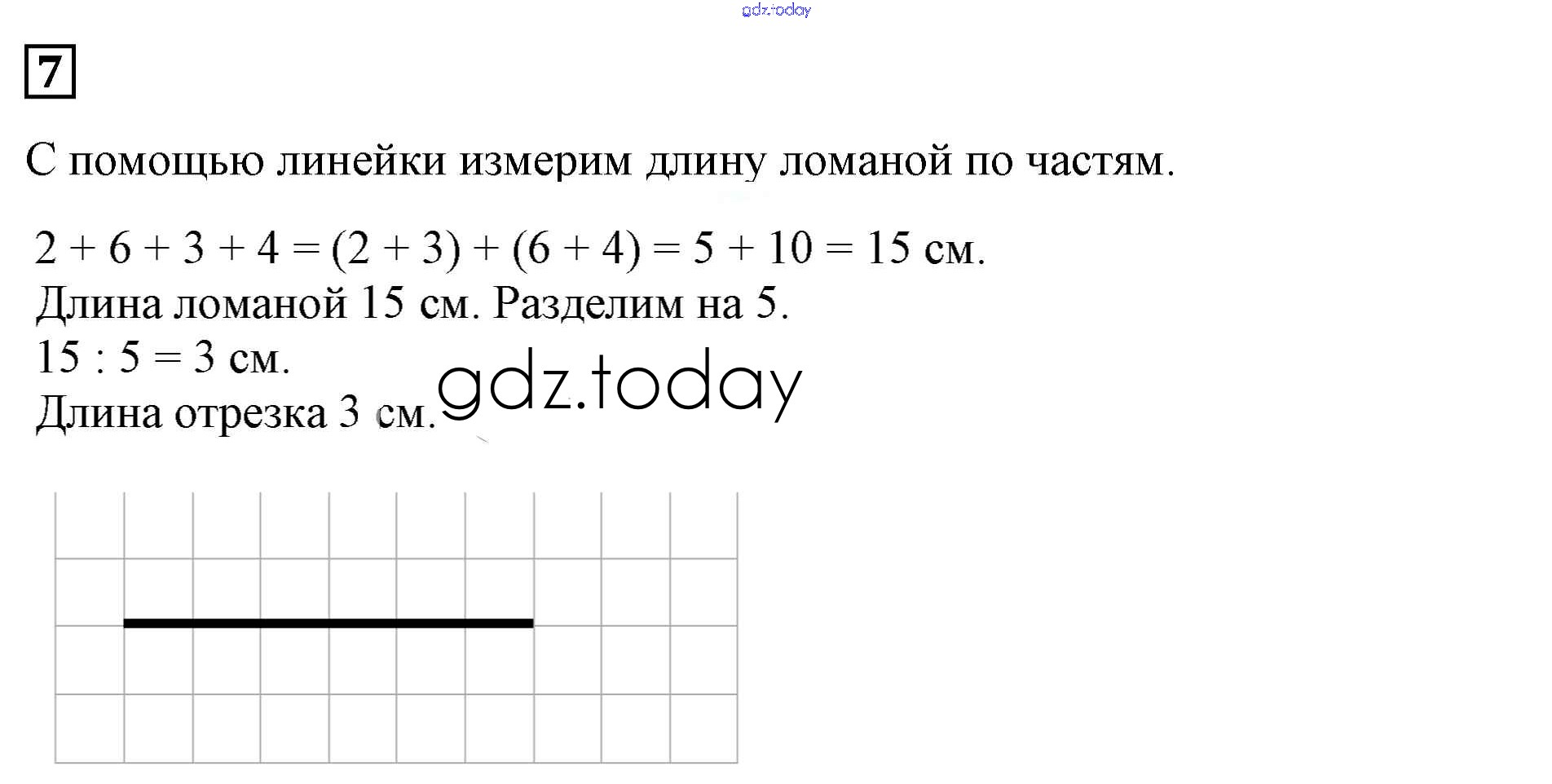 gdz.today

7

С помощью линейки измерим длину ломаной по частям.

$2 + 6 + 3 + 4 = (2 + 3) + (6 + 4) = 5 + 10 = 15$ см.
Длина ломаной 15 см. Разделим на 5.
$15 : 5 = 3$ см.
Длина отрезка 3 см.

gdz.today